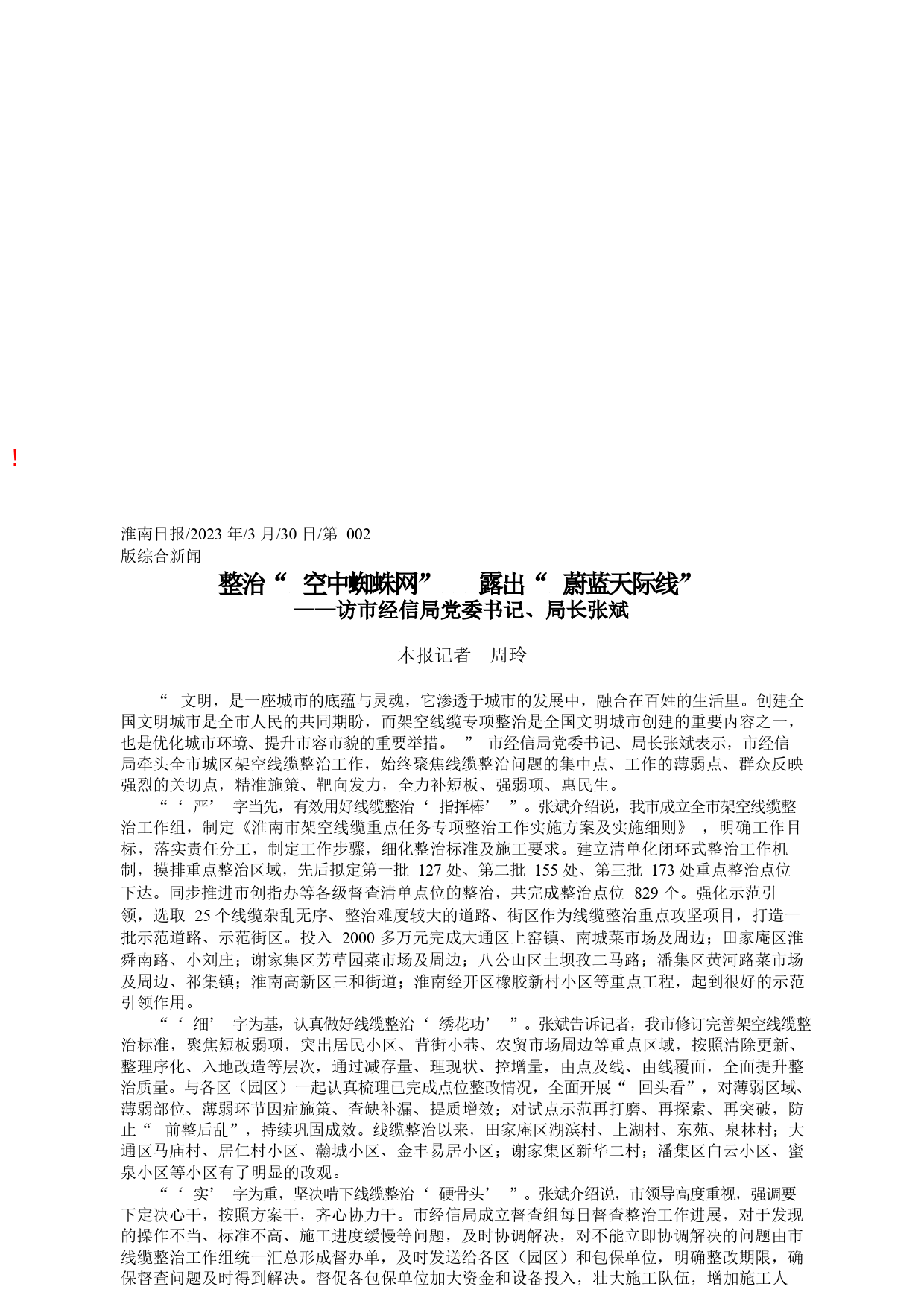 !

淮南日报/2023 年/3 月/30 日/第 002 版综合新闻

整治“ 空中蜘蛛网” 露出“ 蔚蓝天际线”
——访市经信局党委书记、局长张斌

本报记者 周玲

“ 文明，是一座城市的底蕴与灵魂，它渗透于城市的发展中，融合在百姓的生活里。创建全国文明城市是全市人民的共同期盼，而架空线缆专项整治是全国文明城市创建的重要内容之一，也是优化城市环境、提升市容市貌的重要举措。 ” 市经信局党委书记、局长张斌表示，市经信局牵头全市城区架空线缆整治工作，始终聚焦线缆整治问题的集中点、工作的薄弱点、群众反映强烈的关切点，精准施策、靶向发力，全力补短板、强弱项、惠民生。

“‘ 严’ 字当先，有效用好线缆整治‘ 指挥棒’ ”。张斌介绍说，我市成立全市架空线缆整治工作组，制定《淮南市架空线缆重点任务专项整治工作实施方案及实施细则》 ，明确工作目标，落实责任分工，制定工作步骤，细化整治标准及施工要求。建立清单化闭环式整治工作机制，摸排重点整治区域，先后拟定第一批 127 处、第二批 155 处、第三批 173 处重点整治点位下达。同步推进市创指办等各级督查清单点位的整治，共完成整治点位 829 个。强化示范引领，选取 25 个线缆杂乱无序、整治难度较大的道路、街区作为线缆整治重点攻坚项目，打造一批示范道路、示范街区。投入 2000 多万元完成大通区上窑镇、南城菜市场及周边；田家庵区淮舜南路、小刘庄；谢家集区芳草园菜市场及周边；八公山区土坝孜二马路；潘集区黄河路菜市场及周边、祁集镇；淮南高新区三和街道；淮南经开区橡胶新村小区等重点工程，起到很好的示范引领作用。

“‘ 细’ 字为基，认真做好线缆整治‘ 绣花功’ ”。张斌告诉记者，我市修订完善架空线缆整治标准，聚焦短板弱项，突出居民小区、背街小巷、农贸市场周边等重点区域，按照清除更新、整理序化、入地改造等层次，通过减存量、理现状、控增量，由点及线、由线覆面，全面提升整治质量。与各区（园区）一起认真梳理已完成点位整改情况，全面开展“ 回头看”，对薄弱区域、薄弱部位、薄弱环节因症施策、查缺补漏、提质增效；对试点示范再打磨、再探索、再突破，防止“ 前整后乱”，持续巩固成效。线缆整治以来，田家庵区湖滨村、上湖村、东苑、泉林村；大通区马庙村、居仁村小区、瀚城小区、金丰易居小区；谢家集区新华二村；潘集区白云小区、蜜泉小区等小区有了明显的改观。

“‘ 实’ 字为重，坚决啃下线缆整治‘ 硬骨头’ ”。张斌介绍说，市领导高度重视，强调要下定决心干，按照方案干，齐心协力干。市经信局成立督查组每日督查整治工作进展，对于发现的操作不当、标准不高、施工进度缓慢等问题，及时协调解决，对不能立即协调解决的问题由市线缆整治工作组统一汇总形成督办单，及时发送给各区（园区）和包保单位，明确整改期限，确保督查问题及时得到解决。督促各包保单位加大资金和设备投入，壮大施工队伍，增加施工人